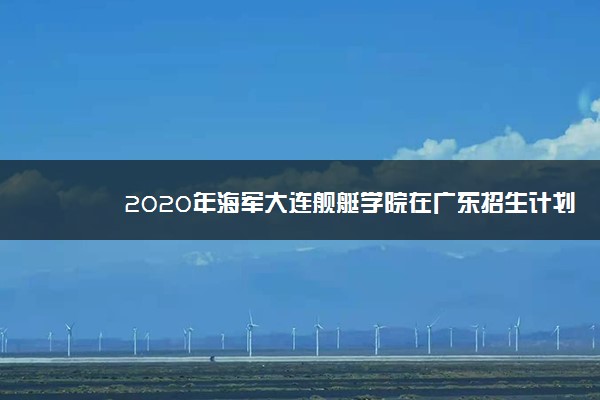 2020年海军大连舰艇学院在广东招生计划